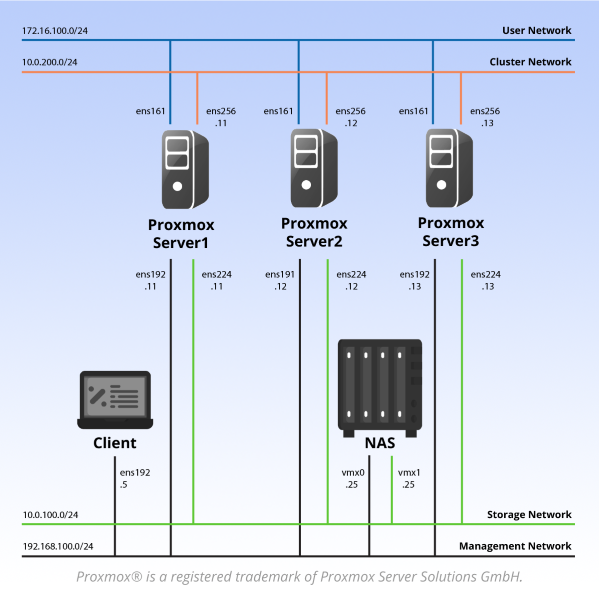 172.16.100.0/24
User Network
10.0.200.0/24
Cluster Network

ens161
ens256
.11
ens161
ens256
.12
ens161
ens256
.13

Proxmox Server1
Proxmox Server2
Proxmox Server3

ens192
.11
ens224
.11
ens191
.12
ens224
.12
ens192
.13
ens224
.13

Client
NAS

ens192
.5
vmx0
.25
vmx1
.25

10.0.100.0/24
Storage Network
192.168.100.0/24
Management Network

Proxmox® is a registered trademark of Proxmox Server Solutions GmbH.